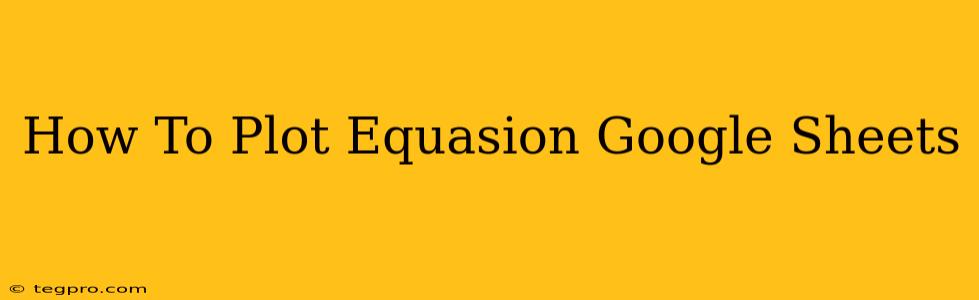 How To Plot Equasion Google Sheets

© tegpro.com